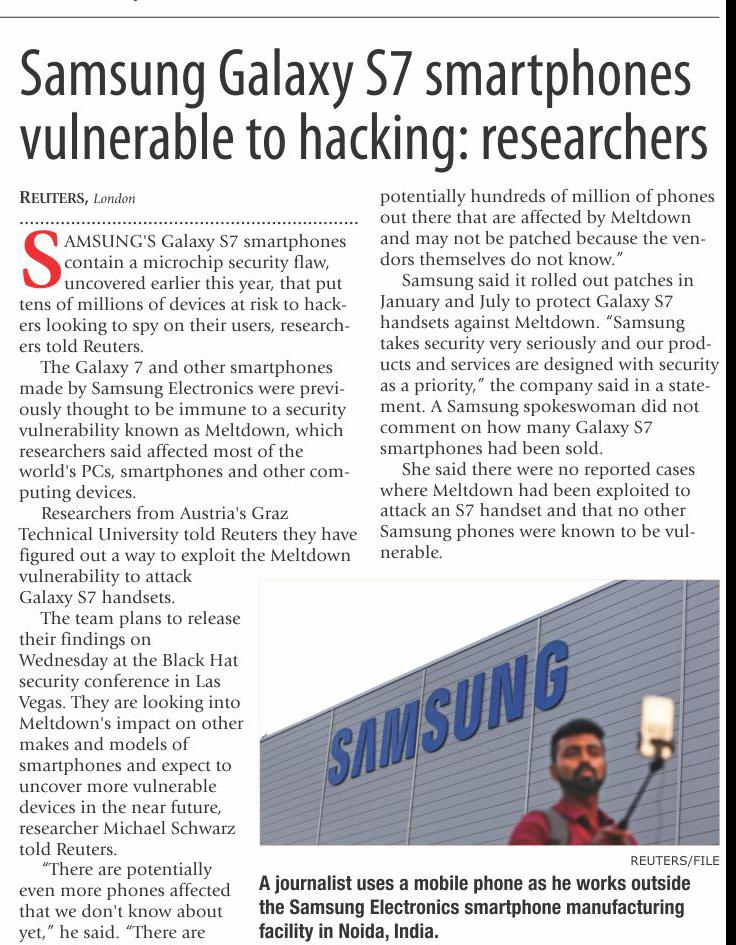 Samsung Galaxy S7 smartphones vulnerable to hacking: researchers

REUTERS, London

SAMSUNG'S Galaxy S7 smartphones contain a microchip security flaw, uncovered earlier this year, that put tens of millions of devices at risk to hackers looking to spy on their users, researchers told Reuters.

The Galaxy 7 and other smartphones made by Samsung Electronics were previously thought to be immune to a security vulnerability known as Meltdown, which researchers said affected most of the world's PCs, smartphones and other computing devices.

Researchers from Austria's Graz Technical University told Reuters they have figured out a way to exploit the Meltdown vulnerability to attack Galaxy S7 handsets.

The team plans to release their findings on Wednesday at the Black Hat security conference in Las Vegas. They are looking into Meltdown's impact on other makes and models of smartphones and expect to uncover more vulnerable devices in the near future, researcher Michael Schwarz told Reuters.

"There are potentially even more phones affected that we don't know about yet," he said. "There are potentially hundreds of million of phones out there that are affected by Meltdown and may not be patched because the vendors themselves do not know."

Samsung said it rolled out patches in January and July to protect Galaxy S7 handsets against Meltdown. "Samsung takes security very seriously and our products and services are designed with security as a priority," the company said in a statement. A Samsung spokeswoman did not comment on how many Galaxy S7 smartphones had been sold.

She said there were no reported cases where Meltdown had been exploited to attack an S7 handset and that no other Samsung phones were known to be vulnerable.

SAMSUNG

REUTERS/FILE

A journalist uses a mobile phone as he works outside the Samsung Electronics smartphone manufacturing facility in Noida, India.